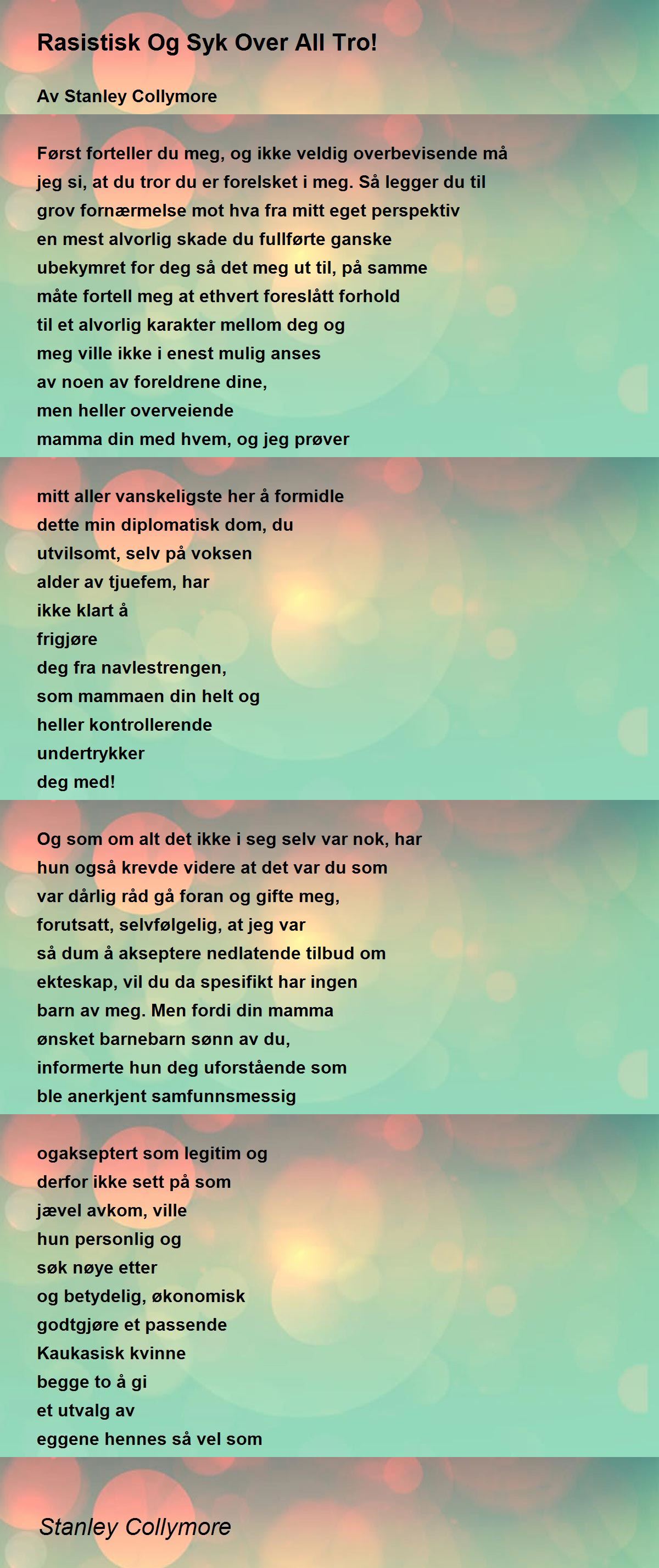 Rasistisk Og Syk Over All Tro!

Av Stanley Collymore

Først forteller du meg, og ikke veldig overbevisende må jeg si, at du tror du er forelsket i meg. Så legger du til grov fornærmelse mot hva fra mitt eget perspektiv en mest alvorlig skade du fullførte ganske ubekymret for deg så det meg ut til, på samme måte fortell meg at ethvert foreslått forhold til et alvorlig karakter mellom deg og meg ville ikke i enest mulig anses av noen av foreldrene dine, men heller overveiende mamma din med hvem, og jeg prøver

mitt aller vanskeligste her å formidle dette min diplomatisk dom, du utvilsomt, selv på voksen alder av tjuefem, har ikke klart å frigjøre deg fra navlestrengen, som mammaen din helt og heller kontrollerende undertrykker deg med!

Og som om alt det ikke i seg selv var nok, har hun også krevde videre at det var du som var dårlig råd gå foran og gifte meg, forutsatt, selvfølgelig, at jeg var så dum å akseptere nedlatende tilbud om ekteskap, vil du da spesifikt har ingen barn av meg. Men fordi din mamma ønsket barnebarn sønn av du, informerte hun deg uforstående som ble anerkjent samfunnsmessig

ogakseptert som legitim og derfor ikke sett på som jævel avkom, ville hun personlig og søk nøye etter og betydelig, økonomisk godtgjøre et passende Kaukasisk kvinne begge to å gi et utvalg av eggene hennes så vel som

Stanley Collymore